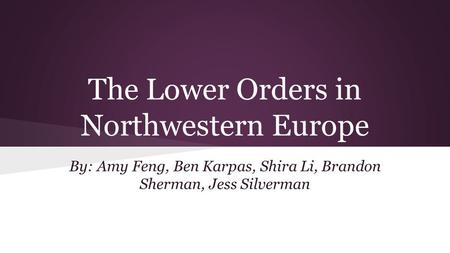 The Lower Orders in Northwestern Europe

By: Amy Feng, Ben Karpas, Shira Li, Brandon Sherman, Jess Silverman